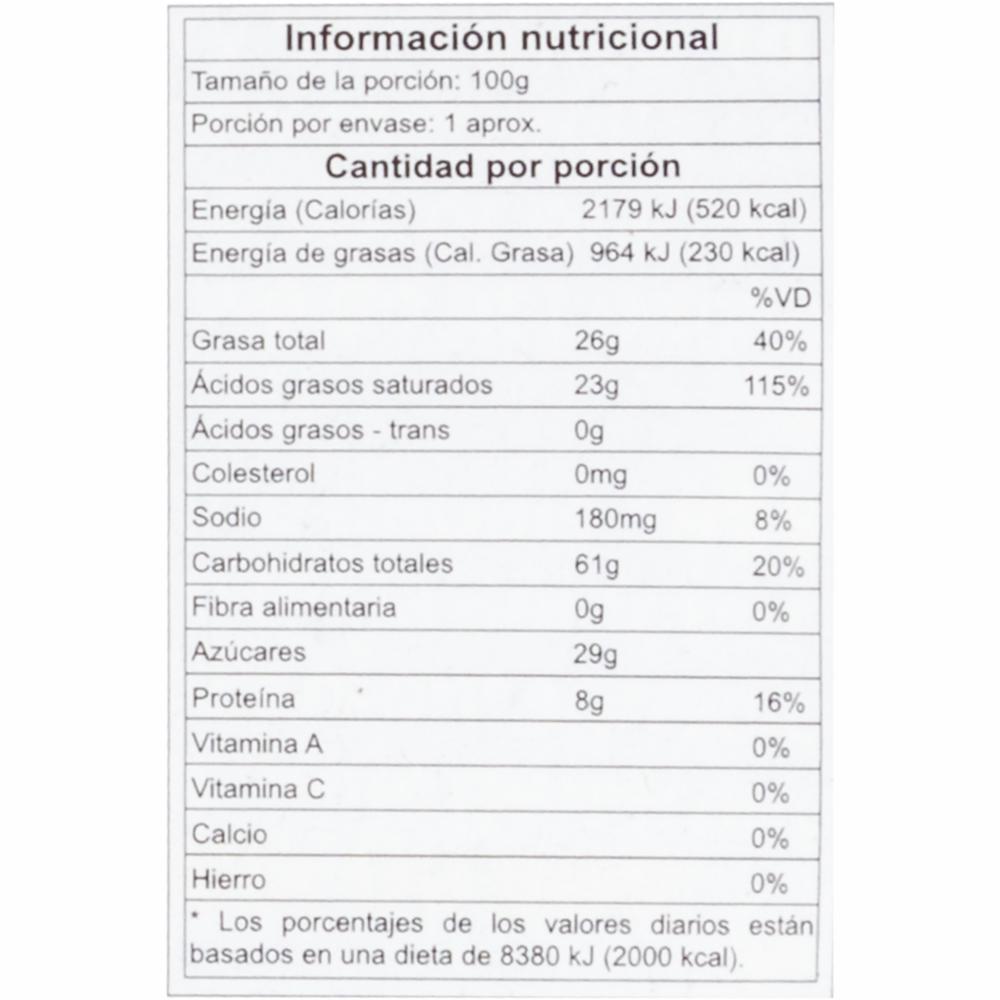 Información nutricional

Tamaño de la porción: 100g

Porción por envase: 1 aprox.

Cantidad por porción

Energía (Calorías) 2179 kJ (520 kcal)

Energía de grasas (Cal. Grasa) 964 kJ (230 kcal)

| | | %VD |
|---|---|---|
| Grasa total | 26g | 40% |
| Ácidos grasos saturados | 23g | 115% |
| Ácidos grasos - trans | 0g | |
| Colesterol | 0mg | 0% |
| Sodio | 180mg | 8% |
| Carbohidratos totales | 61g | 20% |
| Fibra alimentaria | 0g | 0% |
| Azúcares | 29g | |
| Proteína | 8g | 16% |
| Vitamina A | | 0% |
| Vitamina C | | 0% |
| Calcio | | 0% |
| Hierro | | 0% |

* Los porcentajes de los valores diarios están basados en una dieta de 8380 kJ (2000 kcal).